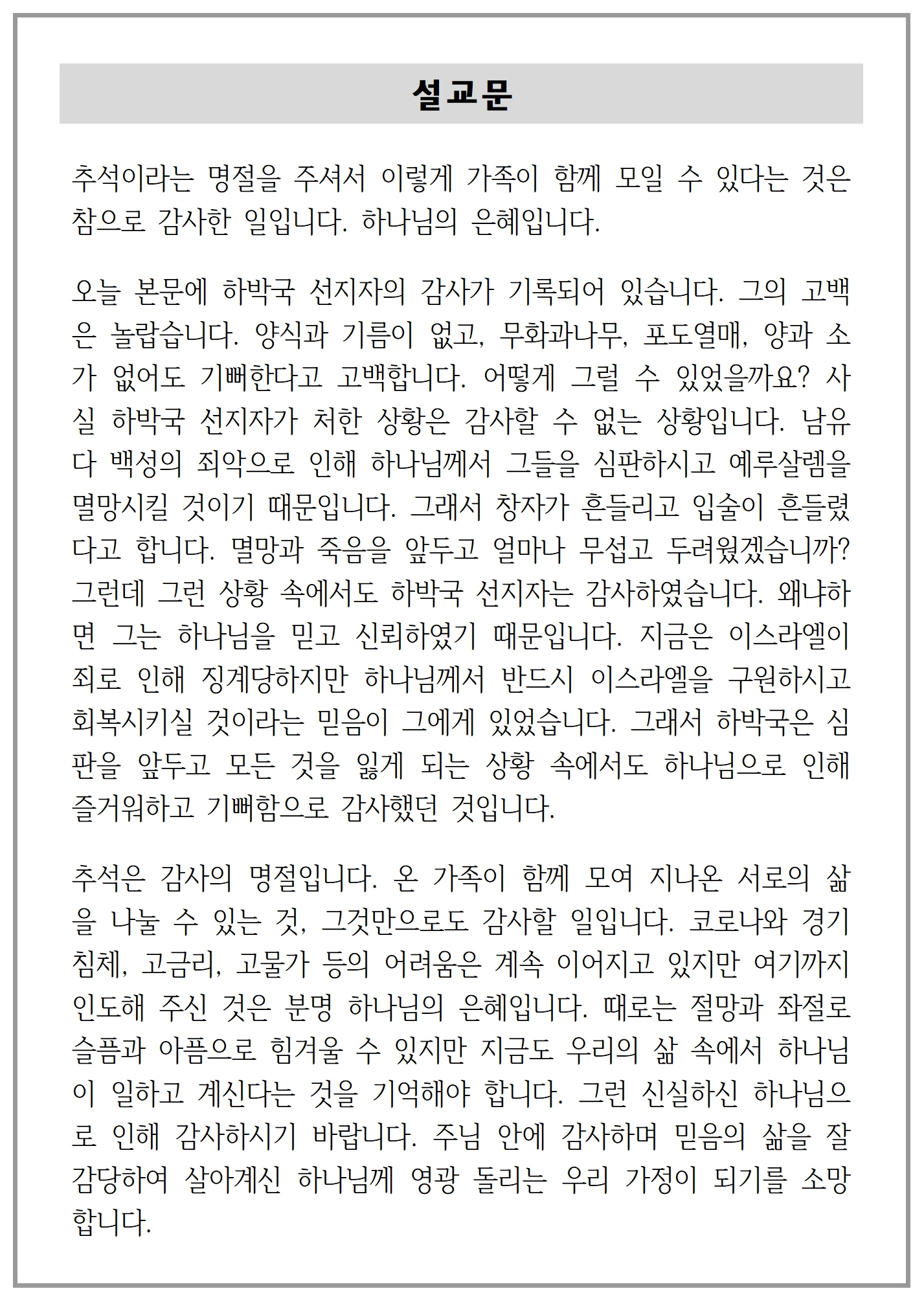 설교문

추석이라는 명절을 주셔서 이렇게 가족이 함께 모일 수 있다는 것은 참으로 감사한 일입니다. 하나님의 은혜입니다.

오늘 본문에 하박국 선지자의 감사가 기록되어 있습니다. 그의 고백은 놀랍습니다. 양식과 기름이 없고, 무화과나무, 포도열매, 양과 소가 없어도 기뻐한다고 고백합니다. 어떻게 그럴 수 있었을까요? 사실 하박국 선지자가 처한 상황은 감사할 수 없는 상황입니다. 남유다 백성의 죄악으로 인해 하나님께서 그들을 심판하시고 예루살렘을 멸망시킬 것이기 때문입니다. 그래서 창자가 흔들리고 입술이 흔들렸다고 합니다. 멸망과 죽음을 앞두고 얼마나 무섭고 두려웠겠습니까? 그런데 그런 상황 속에서도 하박국 선지자는 감사하였습니다. 왜냐하면 그는 하나님을 믿고 신뢰하였기 때문입니다. 지금은 이스라엘이 죄로 인해 징계당하지만 하나님께서 반드시 이스라엘을 구원하시고 회복시키실 것이라는 믿음이 그에게 있었습니다. 그래서 하박국은 심판을 앞두고 모든 것을 잃게 되는 상황 속에서도 하나님으로 인해 즐거워하고 기뻐함으로 감사했던 것입니다.

추석은 감사의 명절입니다. 온 가족이 함께 모여 지나온 서로의 삶을 나눌 수 있는 것, 그것만으로도 감사할 일입니다. 코로나와 경기침체, 고금리, 고물가 등의 어려움은 계속 이어지고 있지만 여기까지 인도해 주신 것은 분명 하나님의 은혜입니다. 때로는 절망과 좌절로 슬픔과 아픔으로 힘겨울 수 있지만 지금도 우리의 삶 속에서 하나님이 일하고 계신다는 것을 기억해야 합니다. 그런 신실하신 하나님으로 인해 감사하시기 바랍니다. 주님 안에 감사하며 믿음의 삶을 잘 감당하여 살아계신 하나님께 영광 돌리는 우리 가정이 되기를 소망합니다.